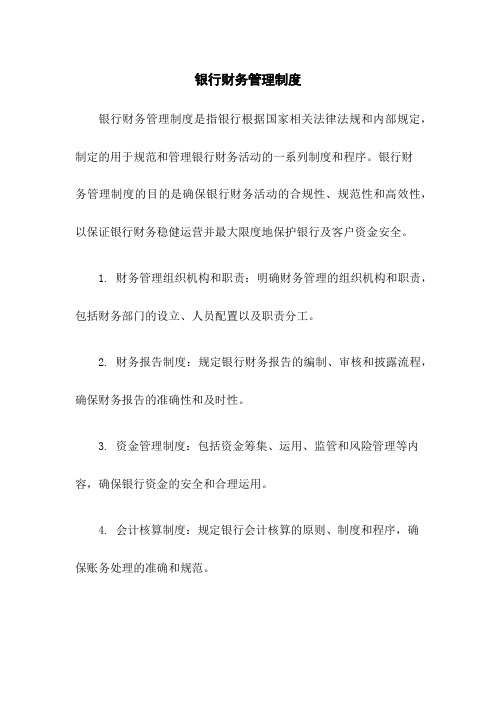 银行财务管理制度

银行财务管理制度是指银行根据国家相关法律法规和内部规定，制定的用于规范和管理银行财务活动的一系列制度和程序。银行财务管理制度的目的是确保银行财务活动的合规性、规范性和高效性，以保证银行财务稳健运营并最大限度地保护银行及客户资金安全。

1. 财务管理组织机构和职责：明确财务管理的组织机构和职责，包括财务部门的设立、人员配置以及职责分工。

2. 财务报告制度：规定银行财务报告的编制、审核和披露流程，确保财务报告的准确性和及时性。

3. 资金管理制度：包括资金筹集、运用、监管和风险管理等内容，确保银行资金的安全和合理运用。

4. 会计核算制度：规定银行会计核算的原则、制度和程序，确保账务处理的准确和规范。